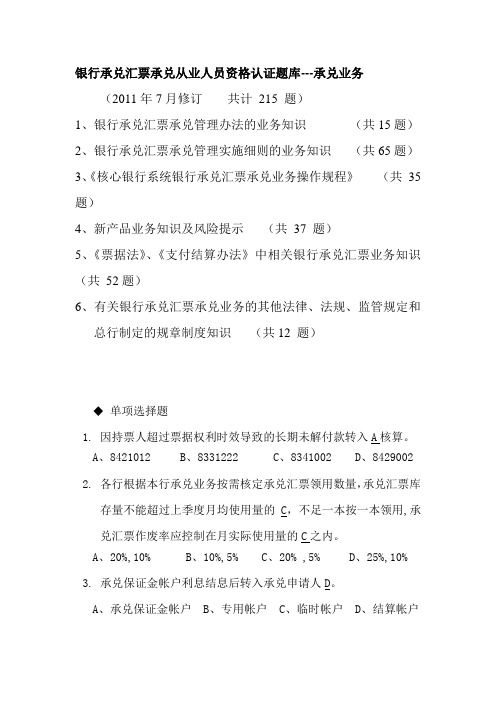 银行承兑汇票承兑从业人员资格认证题库---承兑业务

（2011 年 7 月修订　　共计 215 题）

1、银行承兑汇票承兑管理办法的业务知识　　　（共 15 题）

2、银行承兑汇票承兑管理实施细则的业务知识　　（共 65 题）

3、《核心银行系统银行承兑汇票承兑业务操作规程》　（共 35 题）

4、新产品业务知识及风险提示　　（共 37 题）

5、《票据法》、《支付结算办法》中相关银行承兑汇票业务知识（共 52 题）

6、有关银行承兑汇票承兑业务的其他法律、法规、监管规定和总行制定的规章制度知识　（共 12 题）

◆ 单项选择题

1. 因持票人超过票据权利时效导致的长期未解付款转入 A 核算。

A、8421012　　B、8331222　　C、8341002　　D、8429002

2. 各行根据本行承兑业务按需核定承兑汇票领用数量，承兑汇票库存量不能超过上季度月均使用量的 C，不足一本按一本领用，承兑汇票作废率应控制在月实际使用量的 C 之内。

A、20%, 10%　　B、10%, 5%　　C、20% , 5%　　D、25%, 10%

3. 承兑保证金帐户利息结息后转入承兑申请人 D。

A、承兑保证金帐户　B、专用帐户　C、临时帐户　D、结算帐户